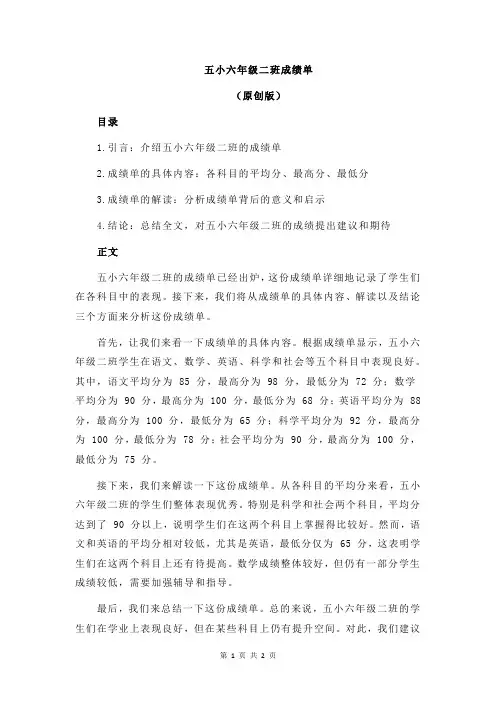 五小六年级二班成绩单

（原创版）

目录

1.引言：介绍五小六年级二班的成绩单

2.成绩单的具体内容：各科目的平均分、最高分、最低分

3.成绩单的解读：分析成绩单背后的意义和启示

4.结论：总结全文，对五小六年级二班的成绩提出建议和期待

正文

五小六年级二班的成绩单已经出炉，这份成绩单详细地记录了学生们在各科目中的表现。接下来，我们将从成绩单的具体内容、解读以及结论三个方面来分析这份成绩单。

首先，让我们来看一下成绩单的具体内容。根据成绩单显示，五小六年级二班学生在语文、数学、英语、科学和社会等五个科目中表现良好。其中，语文平均分为 85 分，最高分为 98 分，最低分为 72 分；数学平均分为 90 分，最高分为 100 分，最低分为 68 分；英语平均分为 88 分，最高分为 100 分，最低分为 65 分；科学平均分为 92 分，最高分为 100 分，最低分为 78 分；社会平均分为 90 分，最高分为 100 分，最低分为 75 分。

接下来，我们来解读一下这份成绩单。从各科目的平均分来看，五小六年级二班的学生们整体表现优秀。特别是科学和社会两个科目，平均分达到了 90 分以上，说明学生们在这两个科目上掌握得比较好。然而，语文和英语的平均分相对较低，尤其是英语，最低分仅为 65 分，这表明学生们在这两个科目上还有待提高。数学成绩整体较好，但仍有一部分学生成绩较低，需要加强辅导和指导。

最后，我们来总结一下这份成绩单。总的来说，五小六年级二班的学生们在学业上表现良好，但在某些科目上仍有提升空间。对此，我们建议

第 1 页 共 2 页